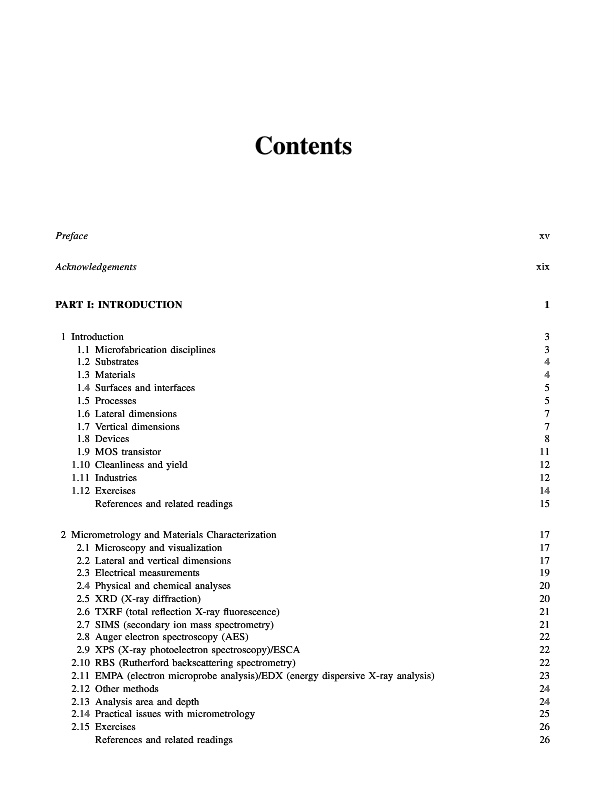 Contents

Preface xv

Acknowledgements xix

PART I: INTRODUCTION 1

1 Introduction 3
1.1 Microfabrication disciplines 3
1.2 Substrates 4
1.3 Materials 4
1.4 Surfaces and interfaces 5
1.5 Processes 5
1.6 Lateral dimensions 7
1.7 Vertical dimensions 7
1.8 Devices 8
1.9 MOS transistor 11
1.10 Cleanliness and yield 12
1.11 Industries 12
1.12 Exercises 14
References and related readings 15

2 Micrometrology and Materials Characterization 17
2.1 Microscopy and visualization 17
2.2 Lateral and vertical dimensions 17
2.3 Electrical measurements 19
2.4 Physical and chemical analyses 20
2.5 XRD (X-ray diffraction) 20
2.6 TXRF (total reflection X-ray fluorescence) 21
2.7 SIMS (secondary ion mass spectrometry) 21
2.8 Auger electron spectroscopy (AES) 22
2.9 XPS (X-ray photoelectron spectroscopy)/ESCA 22
2.10 RBS (Rutherford backscattering spectrometry) 22
2.11 EMPA (electron microprobe analysis)/EDX (energy dispersive X-ray analysis) 23
2.12 Other methods 24
2.13 Analysis area and depth 24
2.14 Practical issues with micrometrology 25
2.15 Exercises 26
References and related readings 26